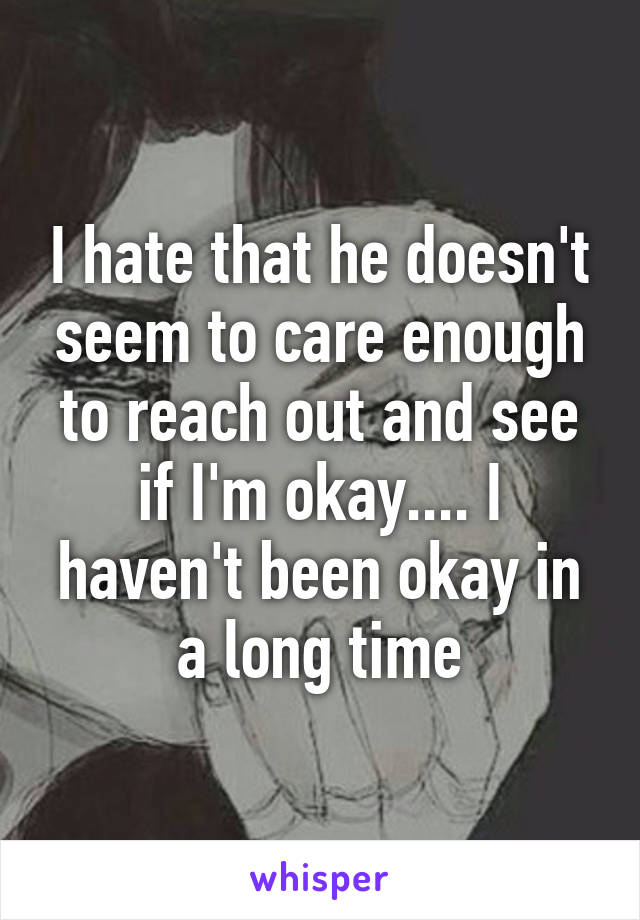 I hate that he doesn't seem to care enough to reach out and see if I'm okay.... I haven't been okay in a long time

whisper